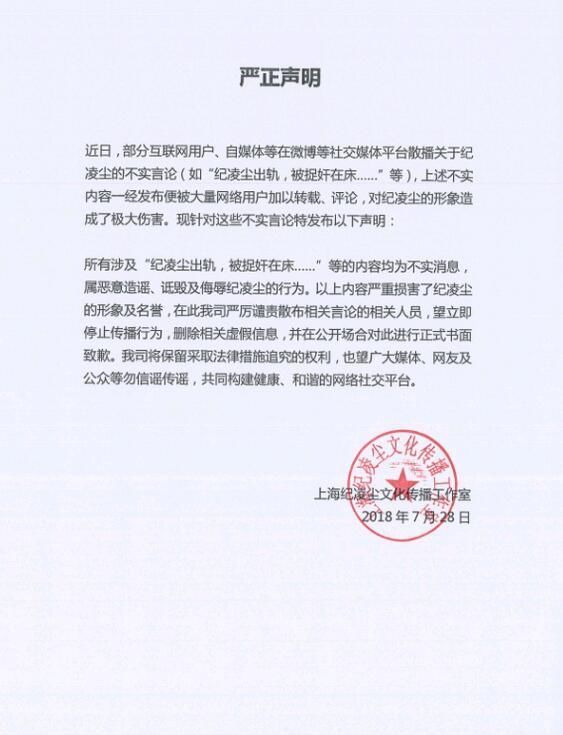 严正声明

近日，部分互联网用户、自媒体等在微博等社交媒体平台散播关于纪凌尘的不实言论（如“纪凌尘出轨，被捉奸在床……”等），上述不实内容一经发布便被大量网络用户加以转载、评论，对纪凌尘的形象造成了极大伤害。现针对这些不实言论特发布以下声明：

所有涉及“纪凌尘出轨，被捉奸在床……”等的内容均为不实消息，属恶意造谣、诋毁及侮辱纪凌尘的行为。以上内容严重损害了纪凌尘的形象及名誉，在此我司严厉谴责散布相关言论的相关人员，望立即停止传播行为，删除相关虚假信息，并在公开场合对此进行正式书面致歉。我司将保留采取法律措施追究的权利，也望广大媒体、网友及公众等勿信谣传谣，共同构建健康、和谐的网络社交平台。

上海纪凌尘文化传播工作室
2018 年 7 月 28 日

上海纪凌尘文化传播工作室